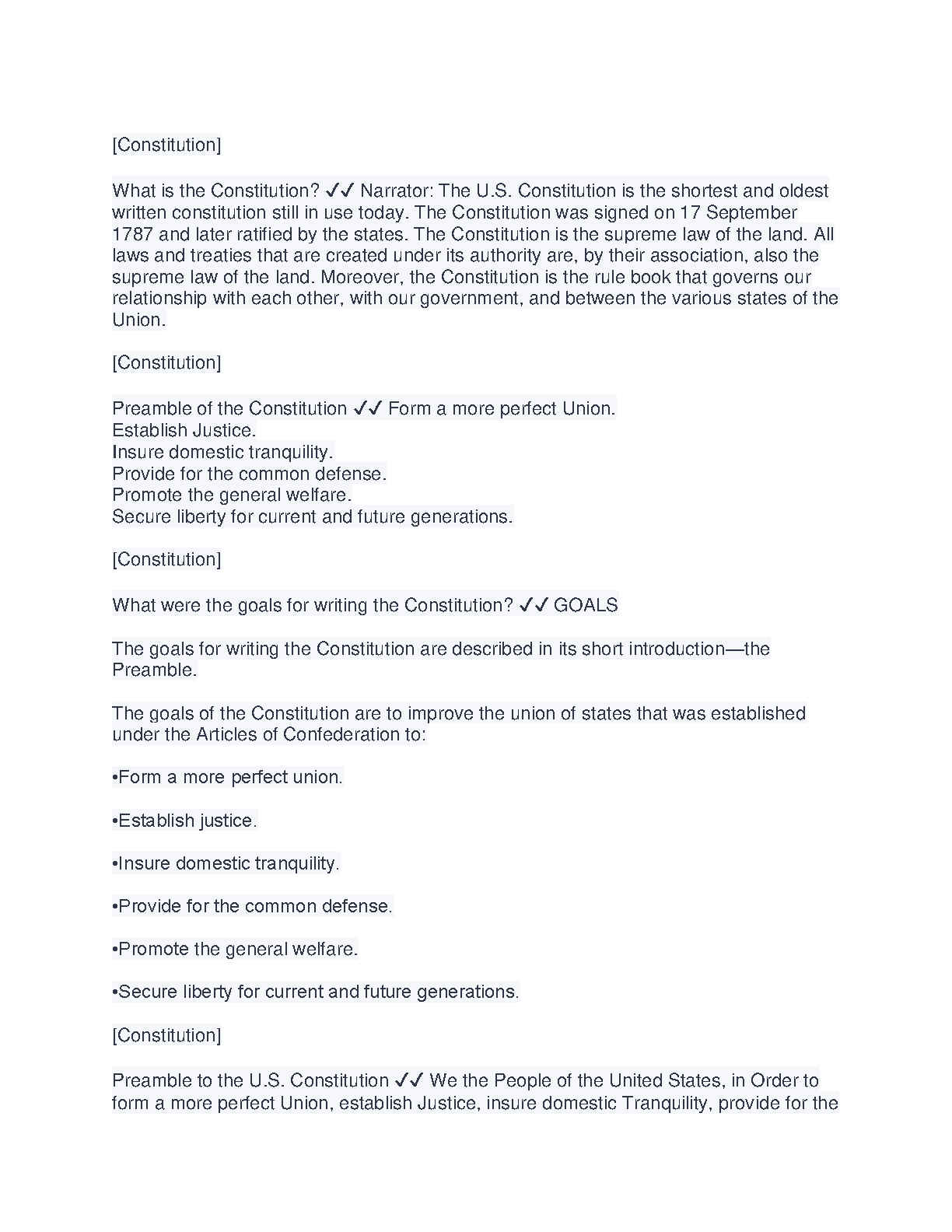 [Constitution]

What is the Constitution? ✔✔ Narrator: The U.S. Constitution is the shortest and oldest written constitution still in use today. The Constitution was signed on 17 September 1787 and later ratified by the states. The Constitution is the supreme law of the land. All laws and treaties that are created under its authority are, by their association, also the supreme law of the land. Moreover, the Constitution is the rule book that governs our relationship with each other, with our government, and between the various states of the Union.

[Constitution]

Preamble of the Constitution ✔✔ Form a more perfect Union.
Establish Justice.
Insure domestic tranquility.
Provide for the common defense.
Promote the general welfare.
Secure liberty for current and future generations.

[Constitution]

What were the goals for writing the Constitution? ✔✔ GOALS

The goals for writing the Constitution are described in its short introduction—the Preamble.

The goals of the Constitution are to improve the union of states that was established under the Articles of Confederation to:

•Form a more perfect union.

•Establish justice.

•Insure domestic tranquility.

•Provide for the common defense.

•Promote the general welfare.

•Secure liberty for current and future generations.

[Constitution]

Preamble to the U.S. Constitution ✔✔ We the People of the United States, in Order to form a more perfect Union, establish Justice, insure domestic Tranquility, provide for the